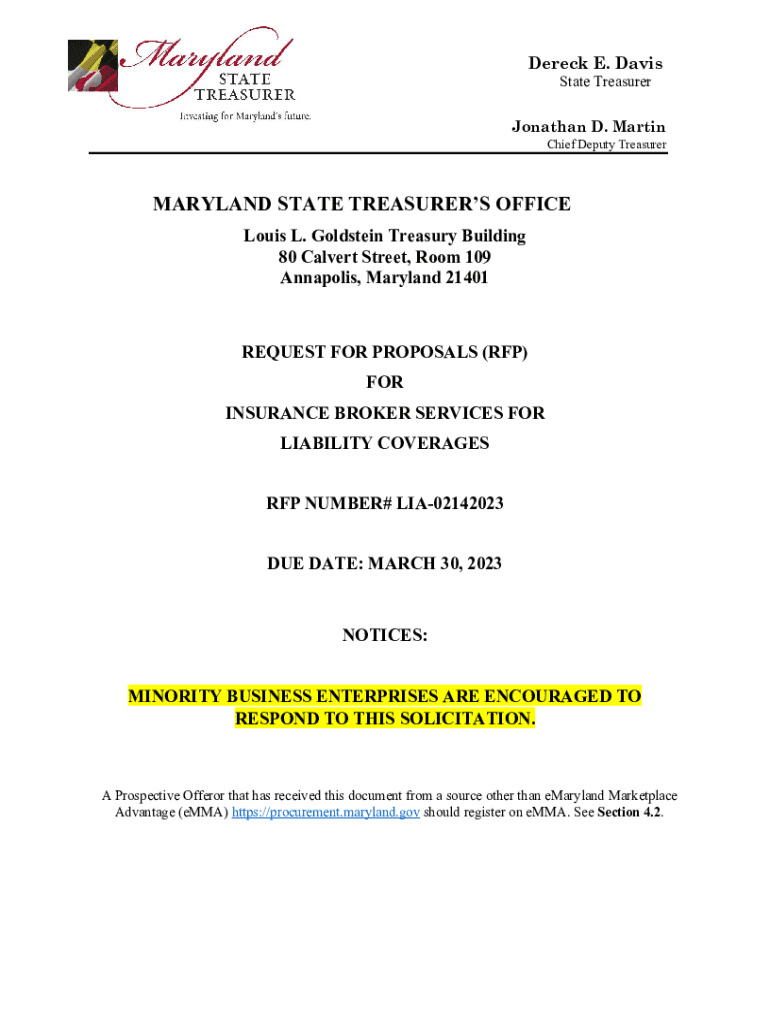 Maryland
STATE
TREASURER
Investing for Maryland's future.

Dereck E. Davis
State Treasurer

Jonathan D. Martin
Chief Deputy Treasurer

MARYLAND STATE TREASURER'S OFFICE
Louis L. Goldstein Treasury Building
80 Calvert Street, Room 109
Annapolis, Maryland 21401

REQUEST FOR PROPOSALS (RFP)
FOR
INSURANCE BROKER SERVICES FOR
LIABILITY COVERAGES

RFP NUMBER# LIA-02142023

DUE DATE: MARCH 30, 2023

NOTICES:

MINORITY BUSINESS ENTERPRISES ARE ENCOURAGED TO RESPOND TO THIS SOLICITATION.

A Prospective Offeror that has received this document from a source other than eMaryland Marketplace Advantage (eMMA) https://procurement.maryland.gov should register on eMMA. See Section 4.2.